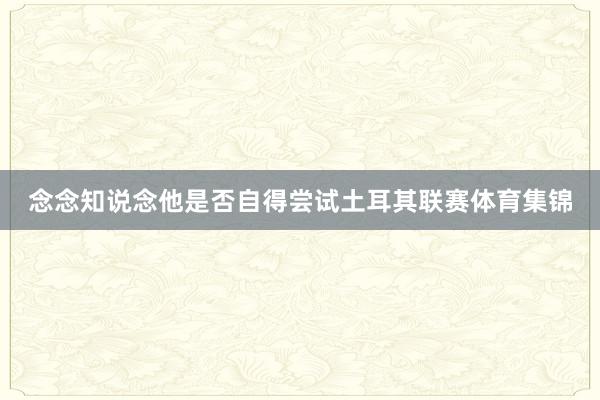 念念知说念他是否自得尝试土耳其联赛体育集锦